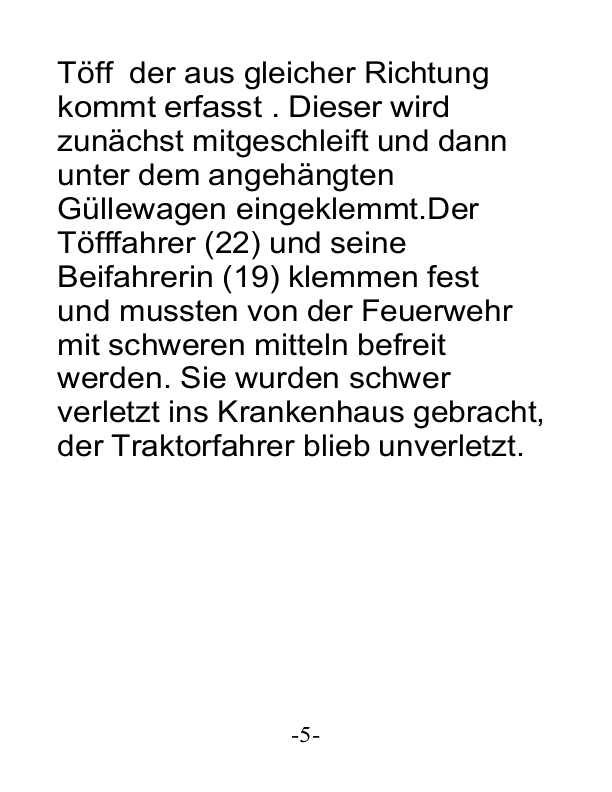 Töff der aus gleicher Richtung kommt erfasst . Dieser wird zunächst mitgeschleift und dann unter dem angehängten Güllewagen eingeklemmt.Der Töfffahrer (22) und seine Beifahrerin (19) klemmen fest und mussten von der Feuerwehr mit schweren mitteln befreit werden. Sie wurden schwer verletzt ins Krankenhaus gebracht, der Traktorfahrer blieb unverletzt.

-5-